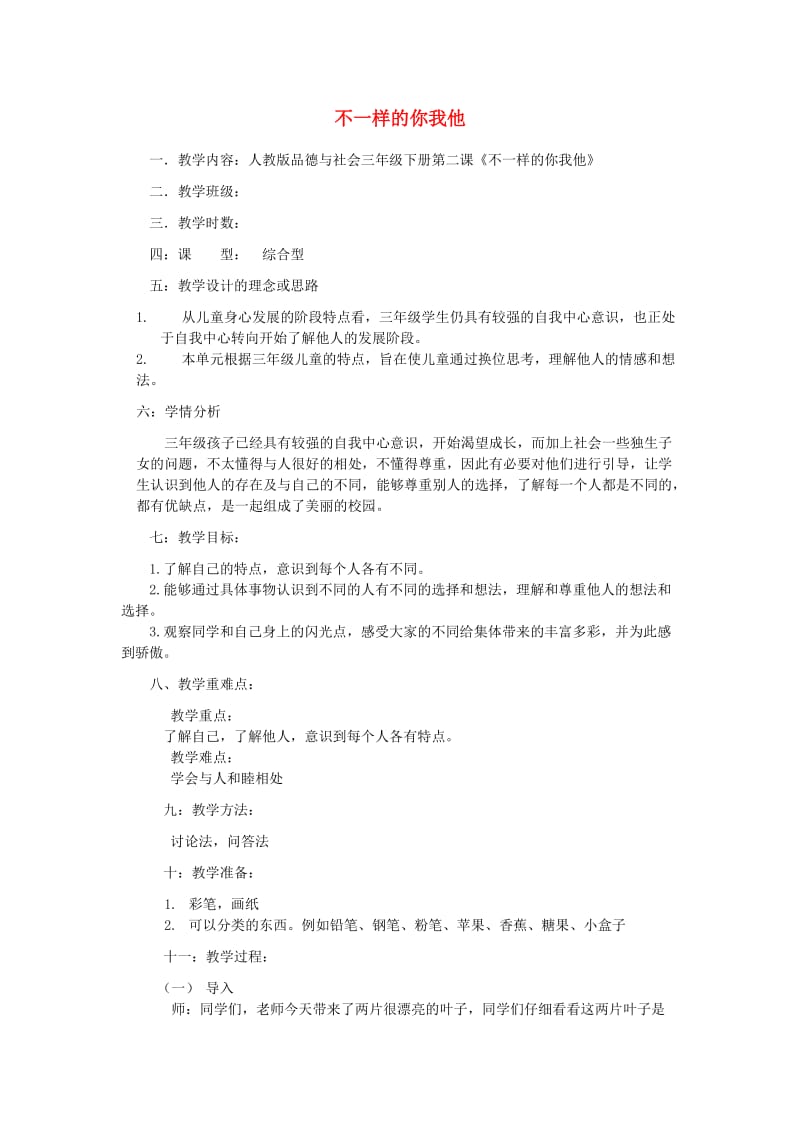 不一样的你我他

一．教学内容：人教版品德与社会三年级下册第二课《不一样的你我他》

二．教学班级：

三．教学时数：

四：课　　型：　综合型

五：教学设计的理念或思路

1.　从儿童身心发展的阶段特点看，三年级学生仍具有较强的自我中心意识，也正处于自我中心转向开始了解他人的发展阶段。

2.　本单元根据三年级儿童的特点，旨在使儿童通过换位思考，理解他人的情感和想法。

六：学情分析

三年级孩子已经具有较强的自我中心意识，开始渴望成长，而加上社会一些独生子女的问题，不太懂得与人很好的相处，不懂得尊重，因此有必要对他们进行引导，让学生认识到他人的存在及与自己的不同，能够尊重别人的选择，了解每一个人都是不同的，都有优缺点，是一起组成了美丽的校园。

七：教学目标：

1.了解自己的特点，意识到每个人各有不同。

2.能够通过具体事物认识到不同的人有不同的选择和想法，理解和尊重他人的想法和选择。

3.观察同学和自己身上的闪光点，感受大家的不同给集体带来的丰富多彩，并为此感到骄傲。

八、教学重难点：

教学重点：
了解自己，了解他人，意识到每个人各有特点。
教学难点：
学会与人和睦相处

九：教学方法：

讨论法，问答法

十：教学准备：

1.　彩笔，画纸

2.　可以分类的东西。例如铅笔、钢笔、粉笔、苹果、香蕉、糖果、小盒子

十一：教学过程：

（一）　导入

师：同学们，老师今天带来了两片很漂亮的叶子，同学们仔细看看这两片叶子是